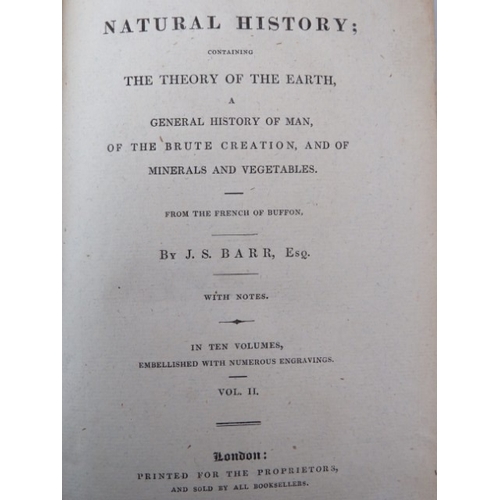 NATURAL HISTORY;

CONTAINING

THE THEORY OF THE EARTH,

A

GENERAL HISTORY OF MAN,

OF THE BRUTE CREATION, AND OF

MINERALS AND VEGETABLES.

FROM THE FRENCH OF BUFFON,

BY J. S. BARR, ESQ.

WITH NOTES.

IN TEN VOLUMES,

EMBELLISHED WITH NUMEROUS ENGRAVINGS.

VOL. II.

London:

PRINTED FOR THE PROPRIETORS,

AND SOLD BY ALL BOOKSELLERS.